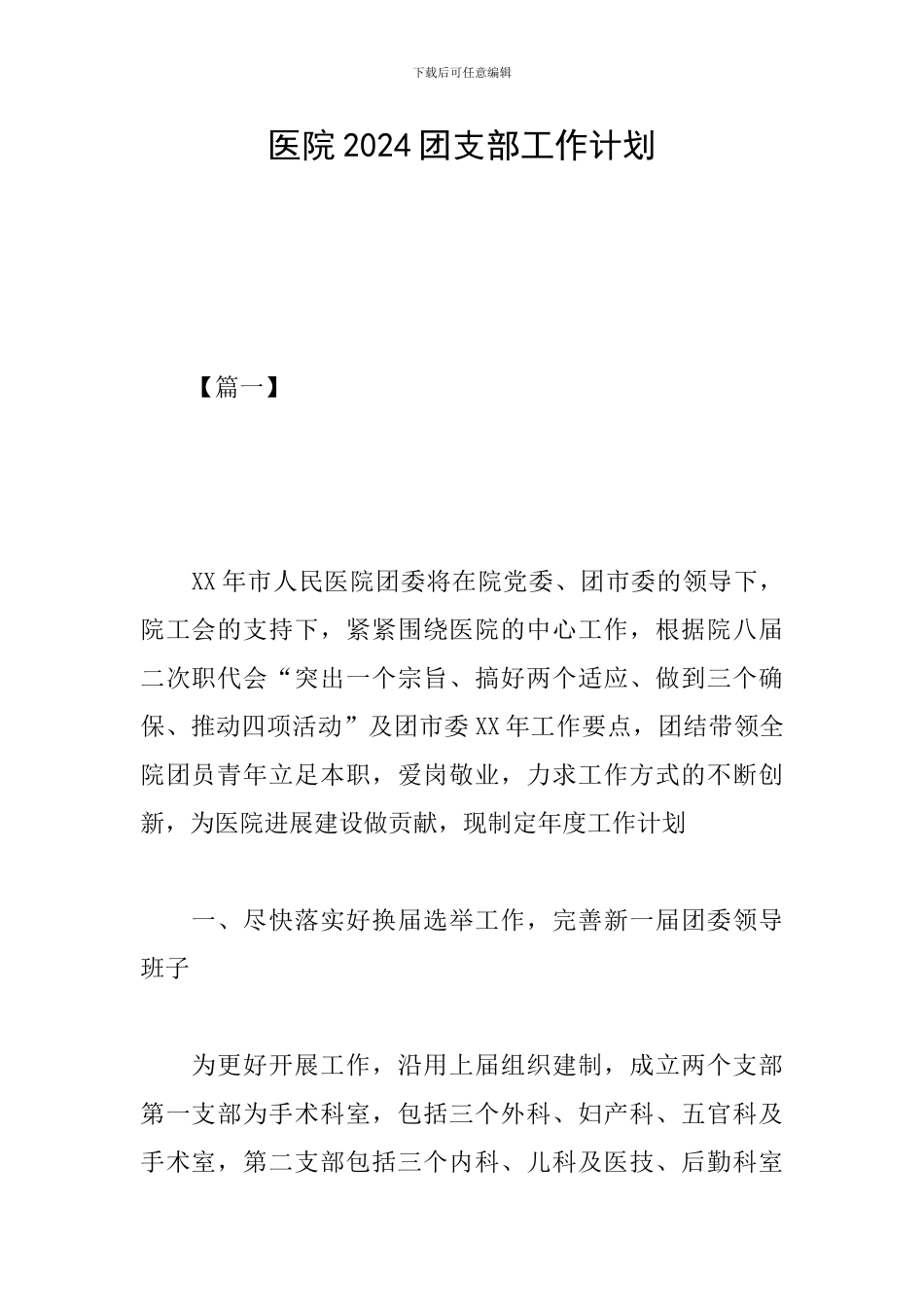 下载后可任意编辑

医院2024团支部工作计划

【篇一】

XX年市人民医院团委将在院党委、团市委的领导下，院工会的支持下，紧紧围绕医院的中心工作，根据院八届二次职代会“突出一个宗旨、搞好两个适应、做到三个确保、推动四项活动”及团市委XX年工作要点，团结带领全院团员青年立足本职，爱岗敬业，力求工作方式的不断创新，为医院进展建设做贡献，现制定年度工作计划

一、尽快落实好换届选举工作，完善新一届团委领导班子

为更好开展工作，沿用上届组织建制，成立两个支部第一支部为手术科室，包括三个外科、妇产科、五官科及手术室，第二支部包括三个内科、儿科及医技、后勤科室